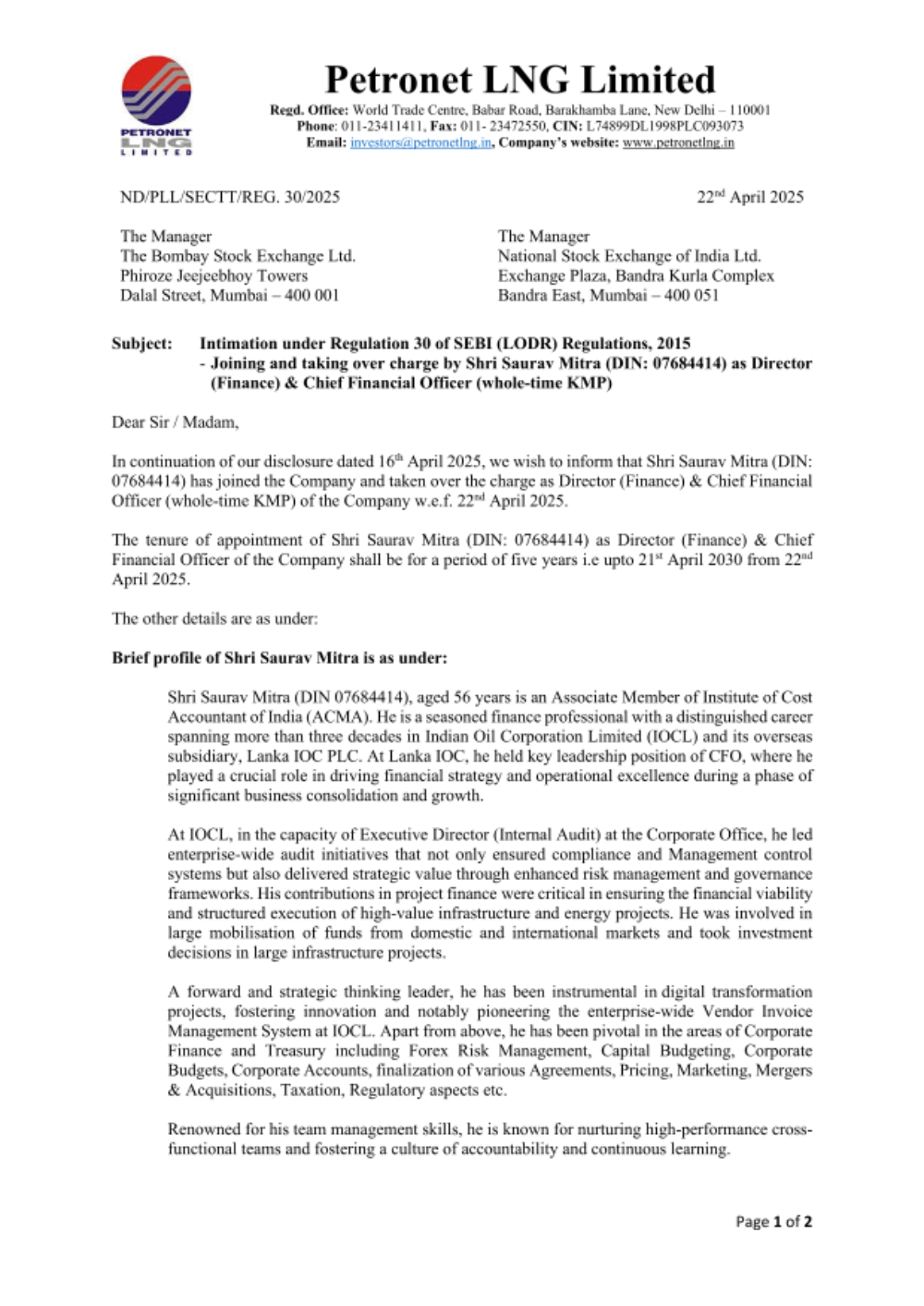 PETRONET LNG LIMITED

Petronet LNG Limited

Regd. Office: World Trade Centre, Babar Road, Barakhamba Lane, New Delhi – 110001
Phone: 011-23411411, Fax: 011- 23472550, CIN: L74899DL1998PLC093073
Email: investors@petronetlng.in, Company's website: www.petronetlng.in

ND/PLL/SECTT/REG. 30/2025

22nd April 2025

The Manager
The Bombay Stock Exchange Ltd.
Phiroze Jeejeebhoy Towers
Dalal Street, Mumbai – 400 001

The Manager
National Stock Exchange of India Ltd.
Exchange Plaza, Bandra Kurla Complex
Bandra East, Mumbai – 400 051

Subject: Intimation under Regulation 30 of SEBI (LODR) Regulations, 2015 - Joining and taking over charge by Shri Saurav Mitra (DIN: 07684414) as Director (Finance) & Chief Financial Officer (whole-time KMP)

Dear Sir / Madam,

In continuation of our disclosure dated 16th April 2025, we wish to inform that Shri Saurav Mitra (DIN: 07684414) has joined the Company and taken over the charge as Director (Finance) & Chief Financial Officer (whole-time KMP) of the Company w.e.f. 22nd April 2025.

The tenure of appointment of Shri Saurav Mitra (DIN: 07684414) as Director (Finance) & Chief Financial Officer of the Company shall be for a period of five years i.e upto 21st April 2030 from 22nd April 2025.

The other details are as under:

Brief profile of Shri Saurav Mitra is as under:

Shri Saurav Mitra (DIN 07684414), aged 56 years is an Associate Member of Institute of Cost Accountant of India (ACMA). He is a seasoned finance professional with a distinguished career spanning more than three decades in Indian Oil Corporation Limited (IOCL) and its overseas subsidiary, Lanka IOC PLC. At Lanka IOC, he held key leadership position of CFO, where he played a crucial role in driving financial strategy and operational excellence during a phase of significant business consolidation and growth.

At IOCL, in the capacity of Executive Director (Internal Audit) at the Corporate Office, he led enterprise-wide audit initiatives that not only ensured compliance and Management control systems but also delivered strategic value through enhanced risk management and governance frameworks. His contributions in project finance were critical in ensuring the financial viability and structured execution of high-value infrastructure and energy projects. He was involved in large mobilisation of funds from domestic and international markets and took investment decisions in large infrastructure projects.

A forward and strategic thinking leader, he has been instrumental in digital transformation projects, fostering innovation and notably pioneering the enterprise-wide Vendor Invoice Management System at IOCL. Apart from above, he has been pivotal in the areas of Corporate Finance and Treasury including Forex Risk Management, Capital Budgeting, Corporate Budgets, Corporate Accounts, finalization of various Agreements, Pricing, Marketing, Mergers & Acquisitions, Taxation, Regulatory aspects etc.

Renowned for his team management skills, he is known for nurturing high-performance cross-functional teams and fostering a culture of accountability and continuous learning.

Page 1 of 2